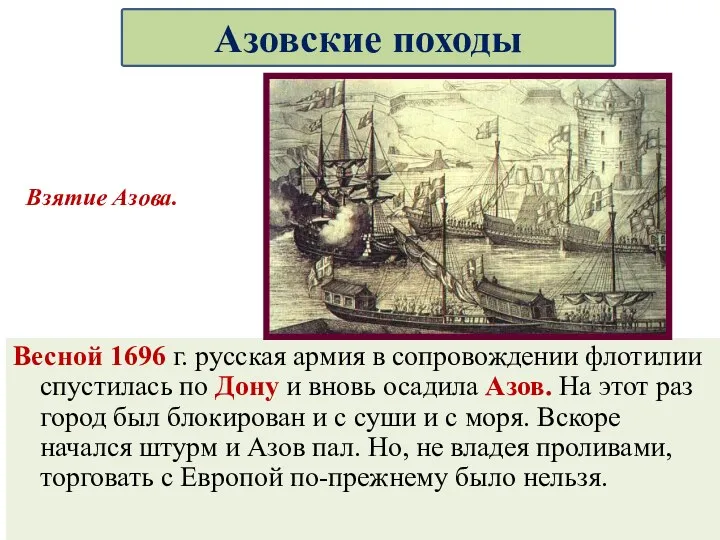 Азовские походы

Взятие Азова.

Весной 1696 г. русская армия в сопровождении флотилии спустилась по Дону и вновь осадила Азов. На этот раз город был блокирован и с суши и с моря. Вскоре начался штурм и Азов пал. Но, не владея проливами, торговать с Европой по-прежнему было нельзя.